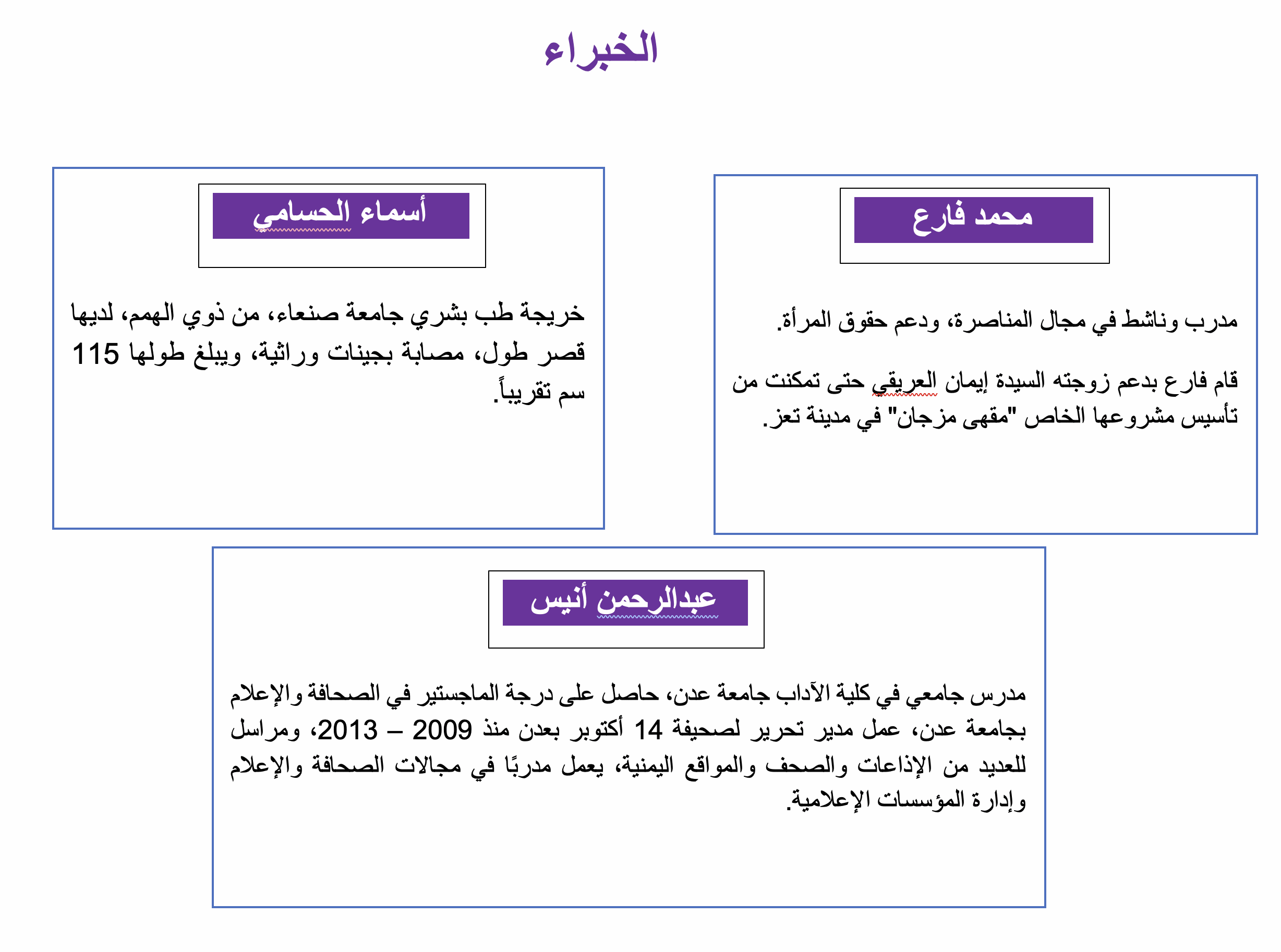 الخبراء

محمد فارع

مدرب وناشط في مجال المناصرة، ودعم حقوق المرأة.

قام فارع بدعم زوجته السيدة إيمان العريقي حتى تمكنت من تأسيس مشروعها الخاص "مقهى مزجان" في مدينة تعز.

أسماء الحسامي

خريجة طب بشري جامعة صنعاء، من ذوي الهمم، لديها قصر طول، مصابة بجينات وراثية، ويبلغ طولها 115 سم تقريباً.

عبدالرحمن أنيس

مدرس جامعي في كلية الآداب جامعة عدن، حاصل على درجة الماجستير في الصحافة والإعلام بجامعة عدن، عمل مدير تحرير لصحيفة 14 أكتوبر بعدن منذ 2009 – 2013، ومراسل للعديد من الإذاعات والصحف والمواقع اليمنية، يعمل مدربًا في مجالات الصحافة والإعلام وإدارة المؤسسات الإعلامية.